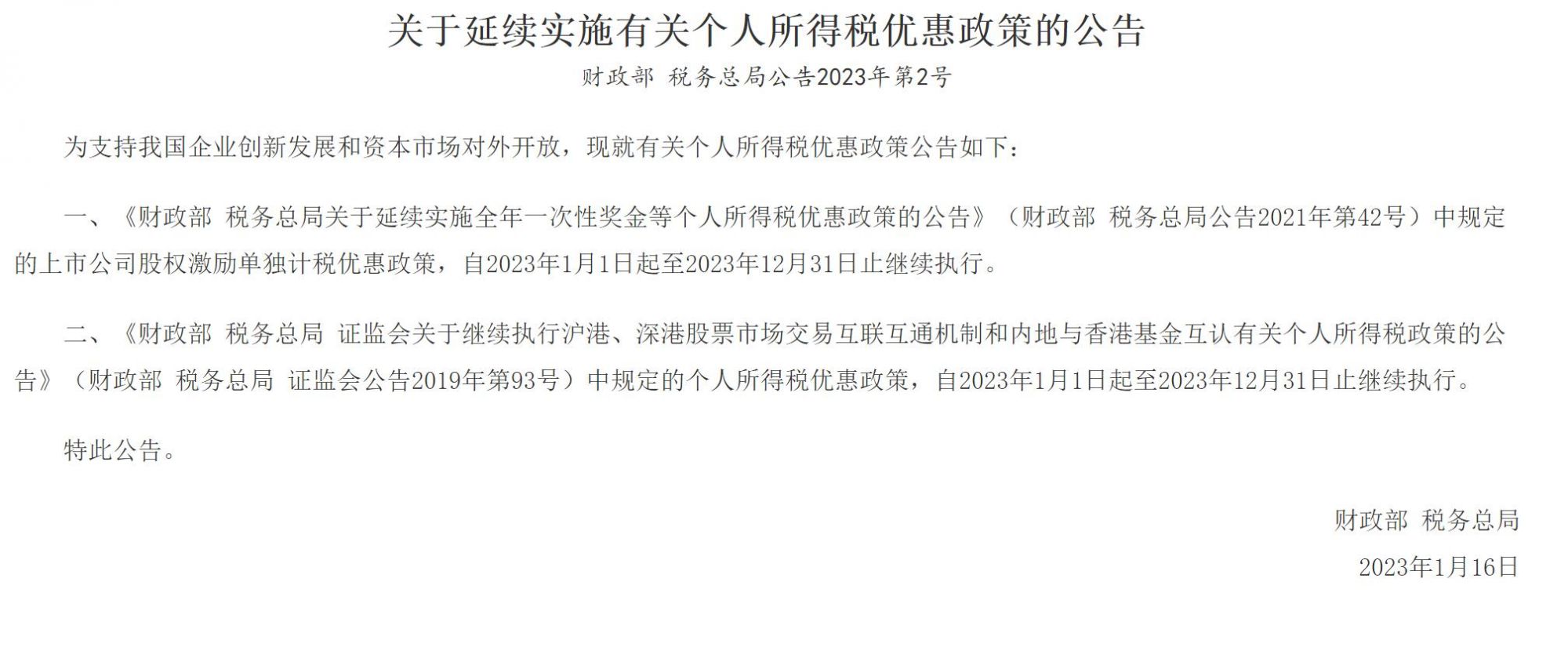 关于延续实施有关个人所得税优惠政策的公告

财政部 税务总局公告2023年第2号

为支持我国企业创新发展和资本市场对外开放，现就有关个人所得税优惠政策公告如下：

一、《财政部 税务总局关于延续实施全年一次性奖金等个人所得税优惠政策的公告》（财政部 税务总局公告2021年第42号）中规定的上市公司股权激励单独计税优惠政策，自2023年1月1日起至2023年12月31日止继续执行。

二、《财政部 税务总局 证监会关于继续执行沪港、深港股票市场交易互联互通机制和内地与香港基金互认有关个人所得税政策的公告》（财政部 税务总局 证监会公告2019年第93号）中规定的个人所得税优惠政策，自2023年1月1日起至2023年12月31日止继续执行。

特此公告。

财政部 税务总局

2023年1月16日